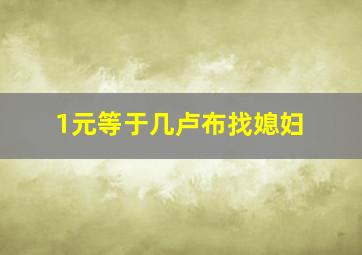 1元等于几卢布找媳妇